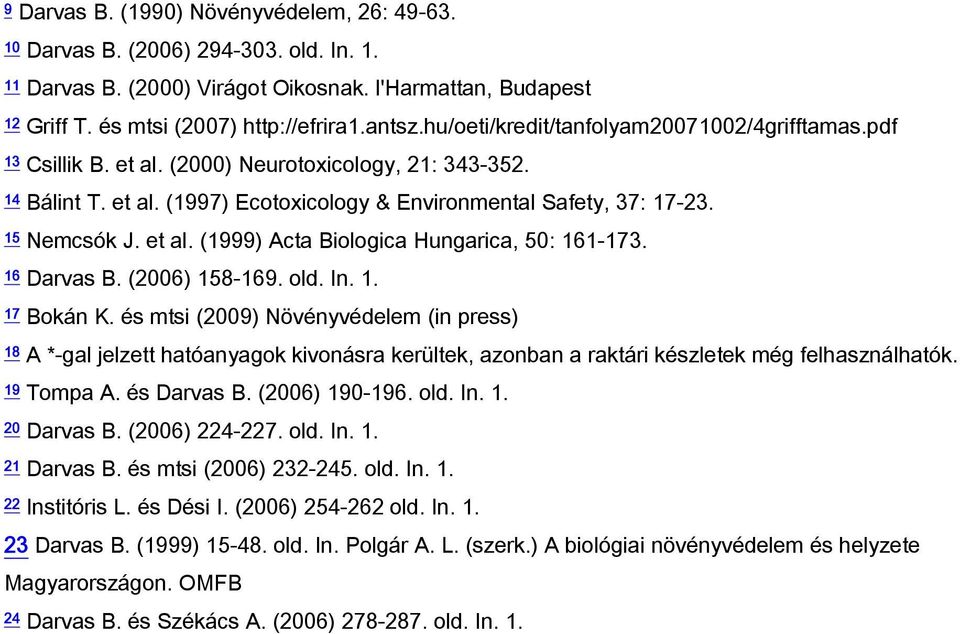 9 Darvas B. (1990) Növényvédelem, 26: 49-63.

10 Darvas B. (2006) 294-303. old. In. 1.

11 Darvas B. (2000) Virágot Oikosnak. l'Harmattan, Budapest

12 Griff T. és mtsi (2007) http://efrira1.antsz.hu/oeti/kredit/tanfolyam20071002/4grifftamas.pdf

13 Csillik B. et al. (2000) Neurotoxicology, 21: 343-352.

14 Bálint T. et al. (1997) Ecotoxicology & Environmental Safety, 37: 17-23.

15 Nemcsók J. et al. (1999) Acta Biologica Hungarica, 50: 161-173.

16 Darvas B. (2006) 158-169. old. In. 1.

17 Bokán K. és mtsi (2009) Növényvédelem (in press)

18 A *-gal jelzett hatóanyagok kivonásra kerültek, azonban a raktári készletek még felhasználhatók.

19 Tompa A. és Darvas B. (2006) 190-196. old. In. 1.

20 Darvas B. (2006) 224-227. old. In. 1.

21 Darvas B. és mtsi (2006) 232-245. old. In. 1.

22 Institóris L. és Dési I. (2006) 254-262 old. In. 1.

23 Darvas B. (1999) 15-48. old. In. Polgár A. L. (szerk.) A biológiai növényvédelem és helyzete Magyarországon. OMFB

24 Darvas B. és Székács A. (2006) 278-287. old. In. 1.